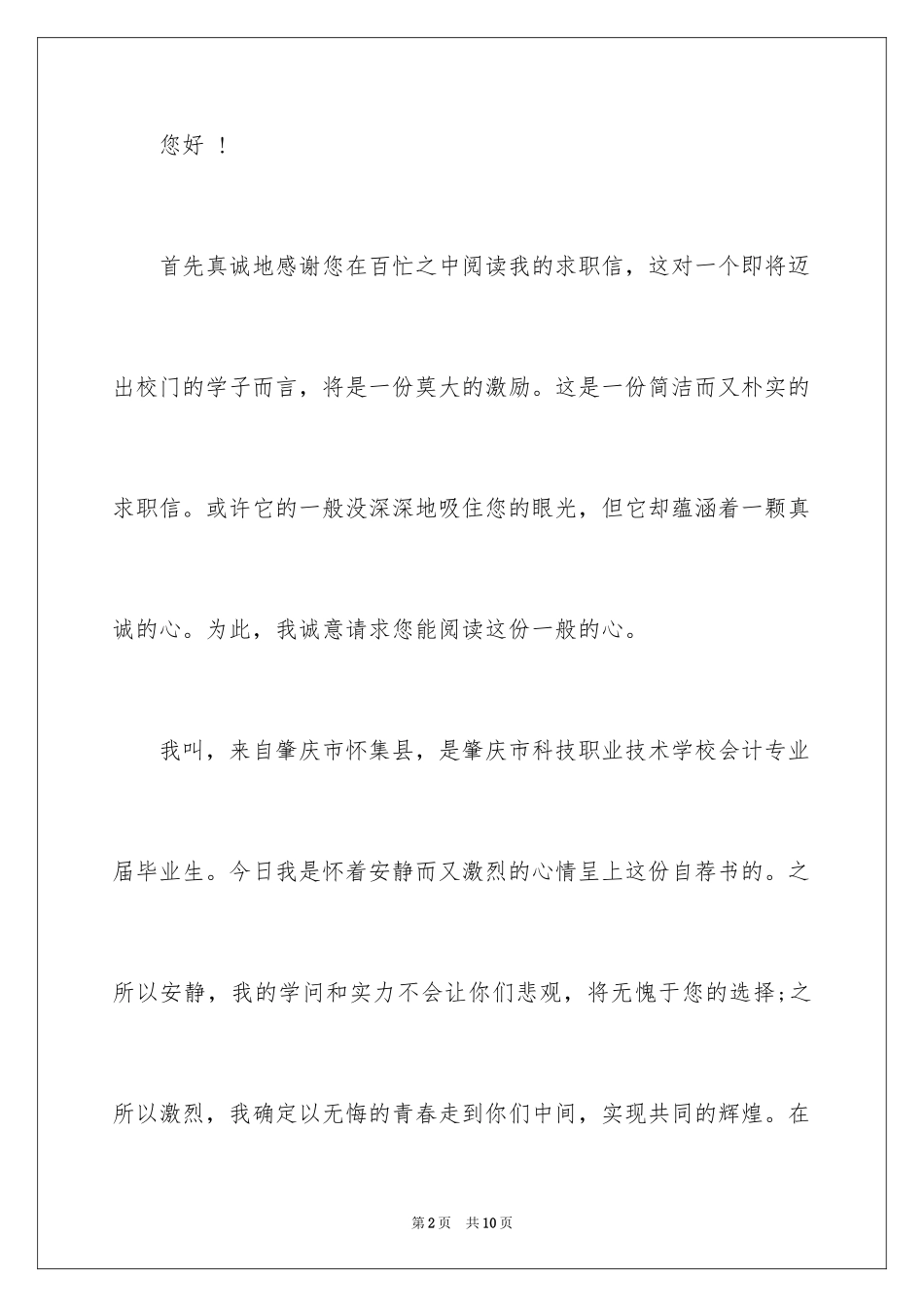 您好 ！

首先真诚地感谢您在百忙之中阅读我的求职信，这对一个即将迈出校门的学子而言，将是一份莫大的激励。这是一份简洁而又朴实的求职信。或许它的一般没深深地吸住您的眼光，但它却蕴涵着一颗真诚的心。为此，我诚意请求您能阅读这份一般的心。

我叫，来自肇庆市怀集县，是肇庆市科技职业技术学校会计专业届毕业生。今日我是怀着安静而又激烈的心情呈上这份自荐书的。之所以安静，我的学问和实力不会让你们悲观，将无愧于您的选择;之所以激烈，我确定以无悔的青春走到你们中间，实现共同的辉煌。在

第2页 共10页